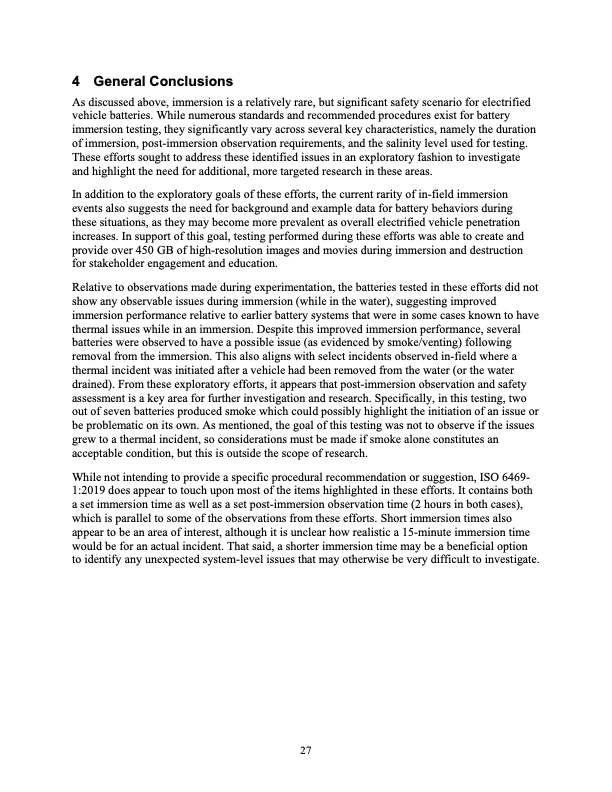 4 General Conclusions

As discussed above, immersion is a relatively rare, but significant safety scenario for electrified vehicle batteries. While numerous standards and recommended procedures exist for battery immersion testing, they significantly vary across several key characteristics, namely the duration of immersion, post-immersion observation requirements, and the salinity level used for testing. These efforts sought to address these identified issues in an exploratory fashion to investigate and highlight the need for additional, more targeted research in these areas.

In addition to the exploratory goals of these efforts, the current rarity of in-field immersion events also suggests the need for background and example data for battery behaviors during these situations, as they may become more prevalent as overall electrified vehicle penetration increases. In support of this goal, testing performed during these efforts was able to create and provide over 450 GB of high-resolution images and movies during immersion and destruction for stakeholder engagement and education.

Relative to observations made during experimentation, the batteries tested in these efforts did not show any observable issues during immersion (while in the water), suggesting improved immersion performance relative to earlier battery systems that were in some cases known to have thermal issues while in an immersion. Despite this improved immersion performance, several batteries were observed to have a possible issue (as evidenced by smoke/venting) following removal from the immersion. This also aligns with select incidents observed in-field where a thermal incident was initiated after a vehicle had been removed from the water (or the water drained). From these exploratory efforts, it appears that post-immersion observation and safety assessment is a key area for further investigation and research. Specifically, in this testing, two out of seven batteries produced smoke which could possibly highlight the initiation of an issue or be problematic on its own. As mentioned, the goal of this testing was not to observe if the issues grew to a thermal incident, so considerations must be made if smoke alone constitutes an acceptable condition, but this is outside the scope of research.

While not intending to provide a specific procedural recommendation or suggestion, ISO 6469-1:2019 does appear to touch upon most of the items highlighted in these efforts. It contains both a set immersion time as well as a set post-immersion observation time (2 hours in both cases), which is parallel to some of the observations from these efforts. Short immersion times also appear to be an area of interest, although it is unclear how realistic a 15-minute immersion time would be for an actual incident. That said, a shorter immersion time may be a beneficial option to identify any unexpected system-level issues that may otherwise be very difficult to investigate.

27